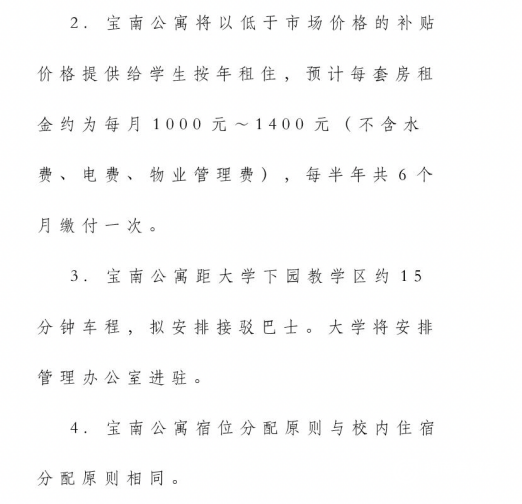 2. 宝南公寓将以低于市场价格的补贴价格提供给学生按年租住，预计每套房租金约为每月1000元～1400元（不含水费、电费、物业管理费），每半年共6个月缴付一次。

3. 宝南公寓距大学下园教学区约15分钟车程，拟安排接驳巴士。大学将安排管理办公室进驻。

4. 宝南公寓宿位分配原则与校内住宿分配原则相同。